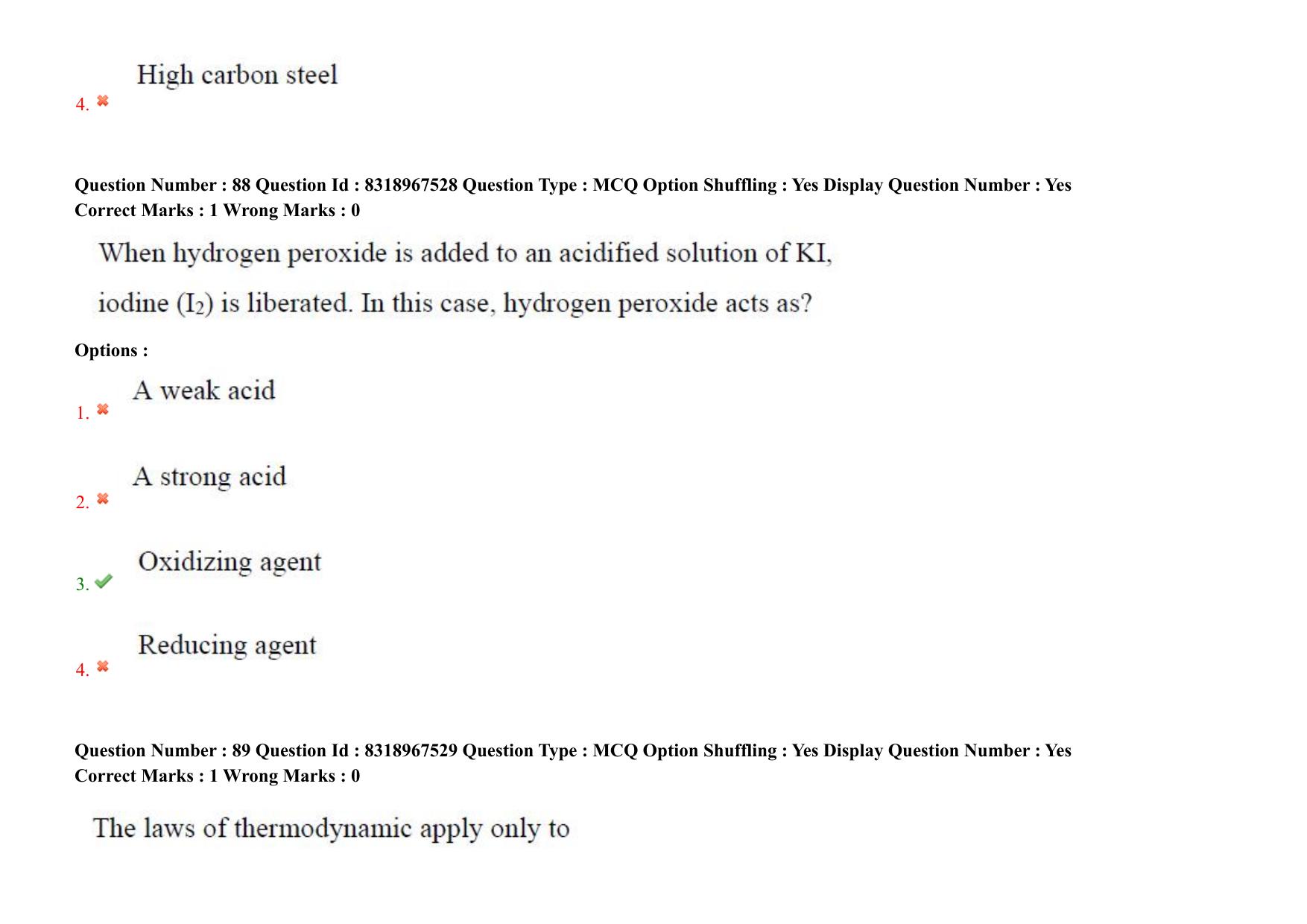 4. High carbon steel

Question Number : 88 Question Id : 8318967528 Question Type : MCQ Option Shuffling : Yes Display Question Number : Yes
Correct Marks : 1 Wrong Marks : 0

When hydrogen peroxide is added to an acidified solution of KI, iodine ($I_2$) is liberated. In this case, hydrogen peroxide acts as?

Options :

1. A weak acid

2. A strong acid

3. Oxidizing agent

4. Reducing agent

Question Number : 89 Question Id : 8318967529 Question Type : MCQ Option Shuffling : Yes Display Question Number : Yes
Correct Marks : 1 Wrong Marks : 0

The laws of thermodynamic apply only to